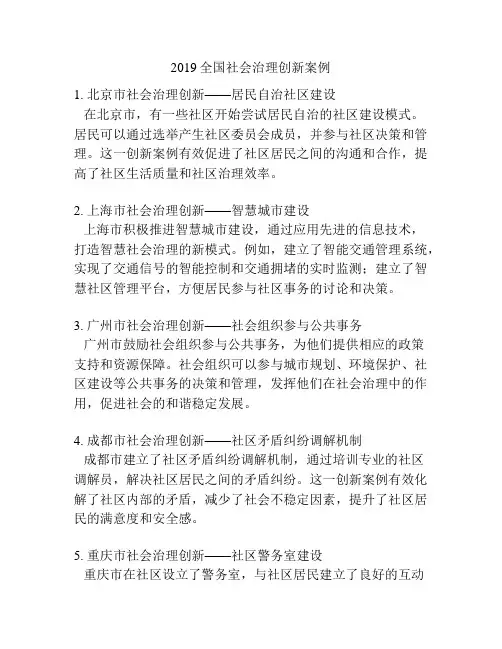 2019 全国社会治理创新案例

1. 北京市社会治理创新——居民自治社区建设
在北京市，有一些社区开始尝试居民自治的社区建设模式。居民可以通过选举产生社区委员会成员，并参与社区决策和管理。这一创新案例有效促进了社区居民之间的沟通和合作，提高了社区生活质量和社区治理效率。

2. 上海市社会治理创新——智慧城市建设
上海市积极推进智慧城市建设，通过应用先进的信息技术，打造智慧社会治理的新模式。例如，建立了智能交通管理系统，实现了交通信号的智能控制和交通拥堵的实时监测；建立了智慧社区管理平台，方便居民参与社区事务的讨论和决策。

3. 广州市社会治理创新——社会组织参与公共事务
广州市鼓励社会组织参与公共事务，为他们提供相应的政策支持和资源保障。社会组织可以参与城市规划、环境保护、社区建设等公共事务的决策和管理，发挥他们在社会治理中的作用，促进社会的和谐稳定发展。

4. 成都市社会治理创新——社区矛盾纠纷调解机制
成都市建立了社区矛盾纠纷调解机制，通过培训专业的社区调解员，解决社区居民之间的矛盾纠纷。这一创新案例有效化解了社区内部的矛盾，减少了社会不稳定因素，提升了社区居民的满意度和安全感。

5. 重庆市社会治理创新——社区警务室建设
重庆市在社区设立了警务室，与社区居民建立了良好的互动